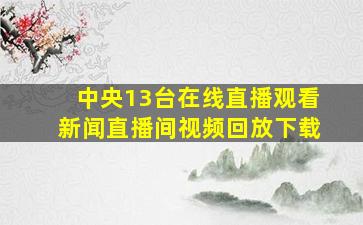 中央13台在线直播观看
新闻直播间视频回放下载